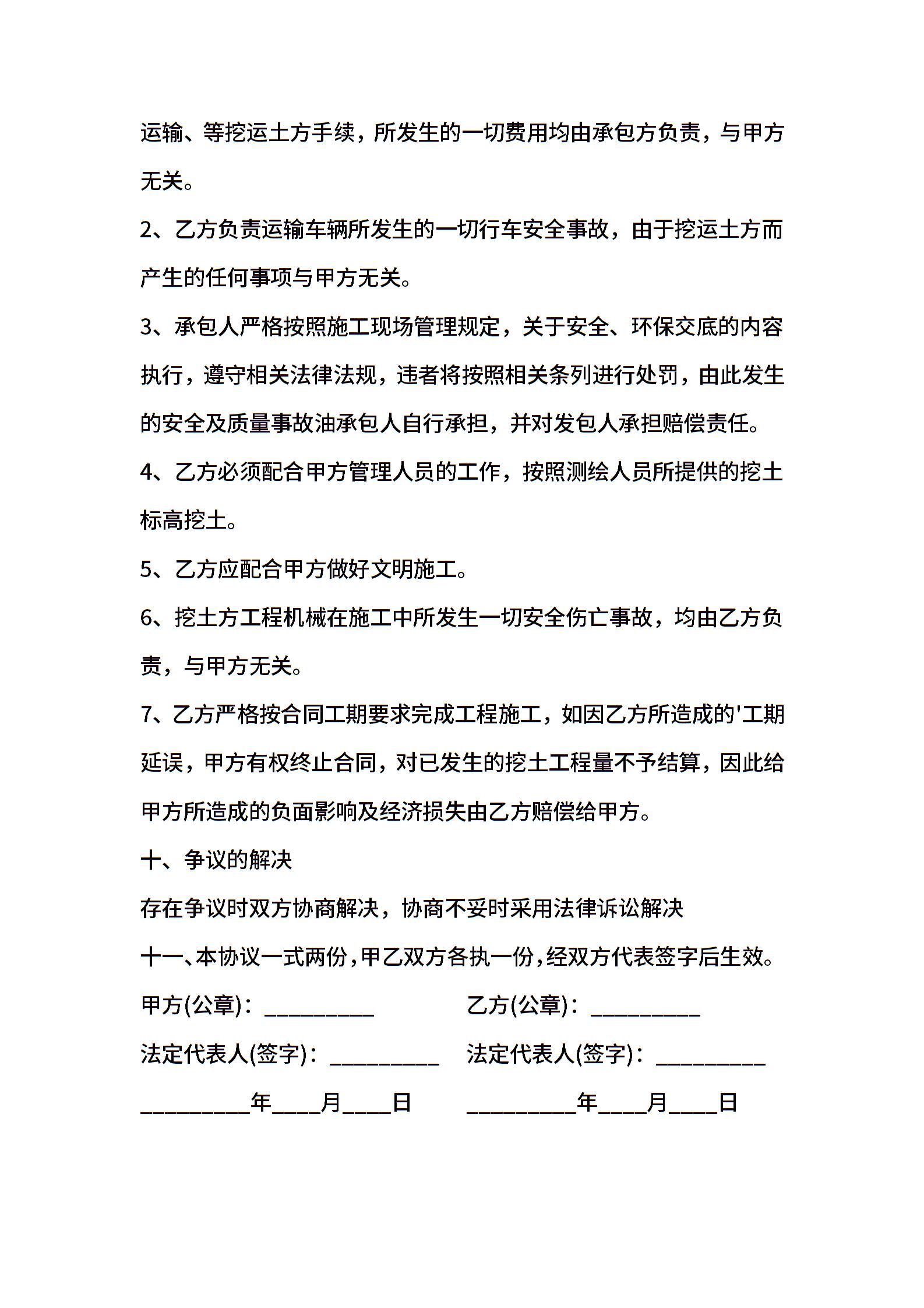 运输、等挖运土方手续，所发生的一切费用均由承包方负责，与甲方无关。

2、乙方负责运输车辆所发生的一切行车安全事故，由于挖运土方而产生的任何事项与甲方无关。

3、承包人严格按照施工现场管理规定，关于安全、环保交底的内容执行，遵守相关法律法规，违者将按照相关条列进行处罚，由此发生的安全及质量事故油承包人自行承担，并对发包人承担赔偿责任。

4、乙方必须配合甲方管理人员的工作，按照测绘人员所提供的挖土标高挖土。

5、乙方应配合甲方做好文明施工。

6、挖土方工程机械在施工中所发生一切安全伤亡事故，均由乙方负责，与甲方无关。

7、乙方严格按合同工期要求完成工程施工，如因乙方所造成的'工期延误，甲方有权终止合同，对已发生的挖土工程量不予结算，因此给甲方所造成的负面影响及经济损失由乙方赔偿给甲方。

十、争议的解决

存在争议时双方协商解决，协商不妥时采用法律诉讼解决

十一、本协议一式两份，甲乙双方各执一份，经双方代表签字后生效。

甲方(公章)：__________ 乙方(公章)：__________

法定代表人(签字)：__________ 法定代表人(签字)：__________

__________年____月____日 __________年____月____日